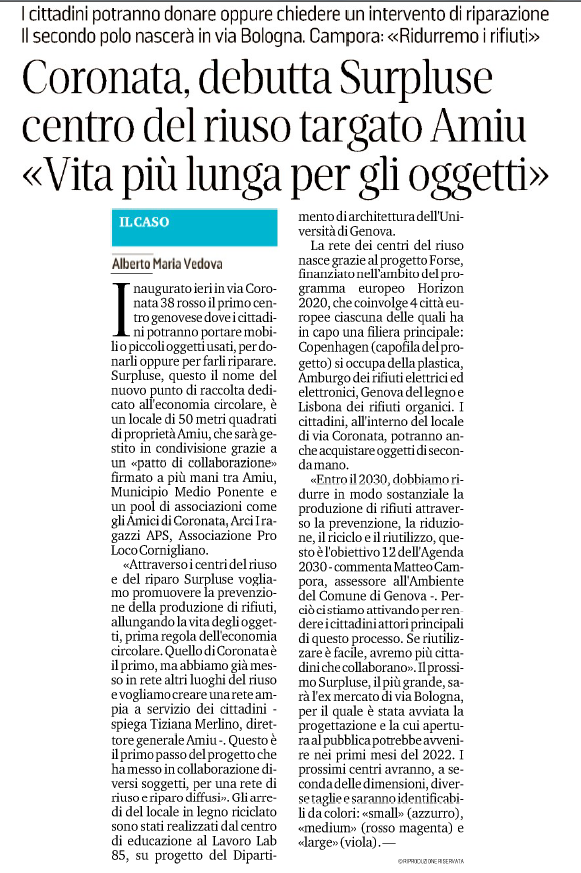 I cittadini potranno donare oppure chiedere un intervento di riparazione
Il secondo polo nascerà in via Bologna. Campora: «Ridurremo i rifiuti»

Coronata, debutta Surpluse centro del riuso targato Amiu «Vita più lunga per gli oggetti»

IL CASO

Alberto Maria Vedova

Inaugurato ieri in via Coronata 38 rosso il primo centro genovese dove i cittadini potranno portare mobili o piccoli oggetti usati, per donarli oppure per farli riparare. Surpluse, questo il nome del nuovo punto di raccolta dedicato all'economia circolare, è un locale di 50 metri quadrati di proprietà Amiu, che sarà gestito in condivisione grazie a un «patto di collaborazione» firmato a più mani tra Amiu, Municipio Medio Ponente e un pool di associazioni come gli Amici di Coronata, Arci I ragazzi APS, Associazione Pro Loco Cornigliano.

«Attraverso i centri del riuso e del riparo Surpluse vogliamo promuovere la prevenzione della produzione di rifiuti, allungando la vita degli oggetti, prima regola dell'economia circolare. Quello di Coronata è il primo, ma abbiamo già messo in rete altri luoghi del riuso e vogliamo creare una rete ampia a servizio dei cittadini - spiega Tiziana Merlino, direttore generale Amiu -. Questo è il primo passo del progetto che ha messo in collaborazione diversi soggetti, per una rete di riuso e riparo diffusi». Gli arredi del locale in legno riciclato sono stati realizzati dal centro di educazione al Lavoro Lab 85, su progetto del Dipartimento di architettura dell'Università di Genova.

La rete dei centri del riuso nasce grazie al progetto Forse, finanziato nell'ambito del programma europeo Horizon 2020, che coinvolge 4 città europee ciascuna delle quali ha in capo una filiera principale: Copenhagen (capofila del progetto) si occupa della plastica, Amburgo dei rifiuti elettrici ed elettronici, Genova del legno e Lisbona dei rifiuti organici. I cittadini, all'interno del locale di via Coronata, potranno anche acquistare oggetti di seconda mano.

«Entro il 2030, dobbiamo ridurre in modo sostanziale la produzione di rifiuti attraverso la prevenzione, la riduzione, il riciclo e il riutilizzo, questo è l'obiettivo 12 dell'Agenda 2030 - commenta Matteo Campora, assessore all'Ambiente del Comune di Genova -. Perciò ci stiamo attivando per rendere i cittadini attori principali di questo processo. Se riutilizzare è facile, avremo più cittadini che collaborano». Il prossimo Surpluse, il più grande, sarà l'ex mercato di via Bologna, per il quale è stata avviata la progettazione e la cui apertura al pubblica potrebbe avvenire nei primi mesi del 2022. I prossimi centri avranno, a seconda delle dimensioni, diverse taglie e saranno identificabili da colori: «small» (azzurro), «medium» (rosso magenta) e «large» (viola). —

©RIPRODUZIONE RISERVATA